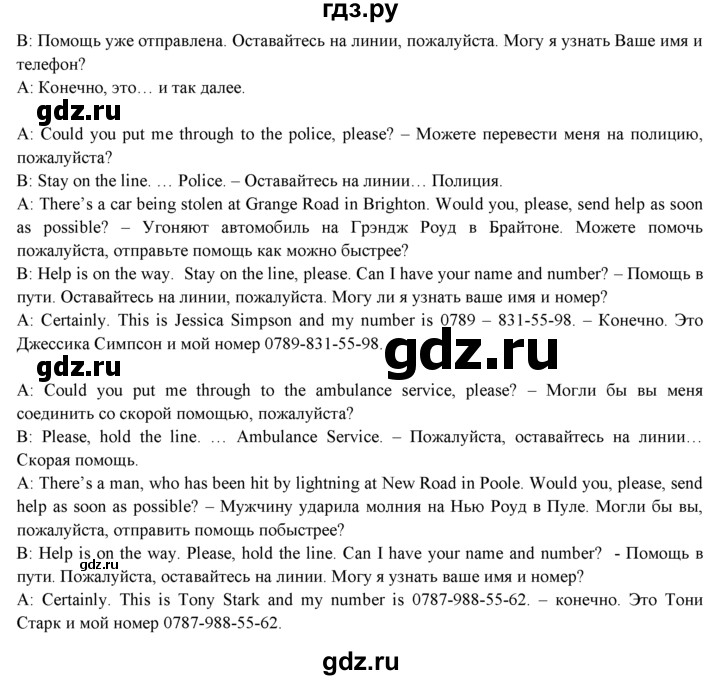 гдз.ру

B: Помощь уже отправлена. Оставайтесь на линии, пожалуйста. Могу я узнать Ваше имя и телефон?
A: Конечно, это… и так далее.

gdz.ru

A: Could you put me through to the police, please? – Можете перевести меня на полицию, пожалуйста?
B: Stay on the line. … Police. – Оставайтесь на линии… Полиция.
A: There's a car being stolen at Grange Road in Brighton. Would you, please, send help as soon as possible? – Угоняют автомобиль на Грэндж Роуд в Брайтоне. Можете помочь пожалуйста, отправьте помощь как можно быстрее?
B: Help is on the way. Stay on the line, please. Can I have your name and number? – Помощь в пути. Оставайтесь на линии, пожалуйста. Могу ли я узнать ваше имя и номер?
A: Certainly. This is Jessica Simpson and my number is 0789 – 831-55-98. – Конечно. Это Джессика Симпсон и мой номер 0789-831-55-98.

gdz.ru

gdz.ru

A: Could you put me through to the ambulance service, please? – Могли бы вы меня соединить со скорой помощью, пожалуйста?
B: Please, hold the line. … Ambulance Service. – Пожалуйста, оставайтесь на линии… Скорая помощь.
A: There's a man, who has been hit by lightning at New Road in Poole. Would you, please, send help as soon as possible? – Мужчину ударила молния на Нью Роуд в Пуле. Могли бы вы, пожалуйста, отправить помощь побыстрее?
B: Help is on the way. Please, hold the line. Can I have your name and number? - Помощь в пути. Пожалуйста, оставайтесь на линии. Могу я узнать ваше имя и номер?

gdz.ru

A: Certainly. This is Tony Stark and my number is 0787-988-55-62. – конечно. Это Тони Старк и мой номер 0787-988-55-62.

gdz.ru